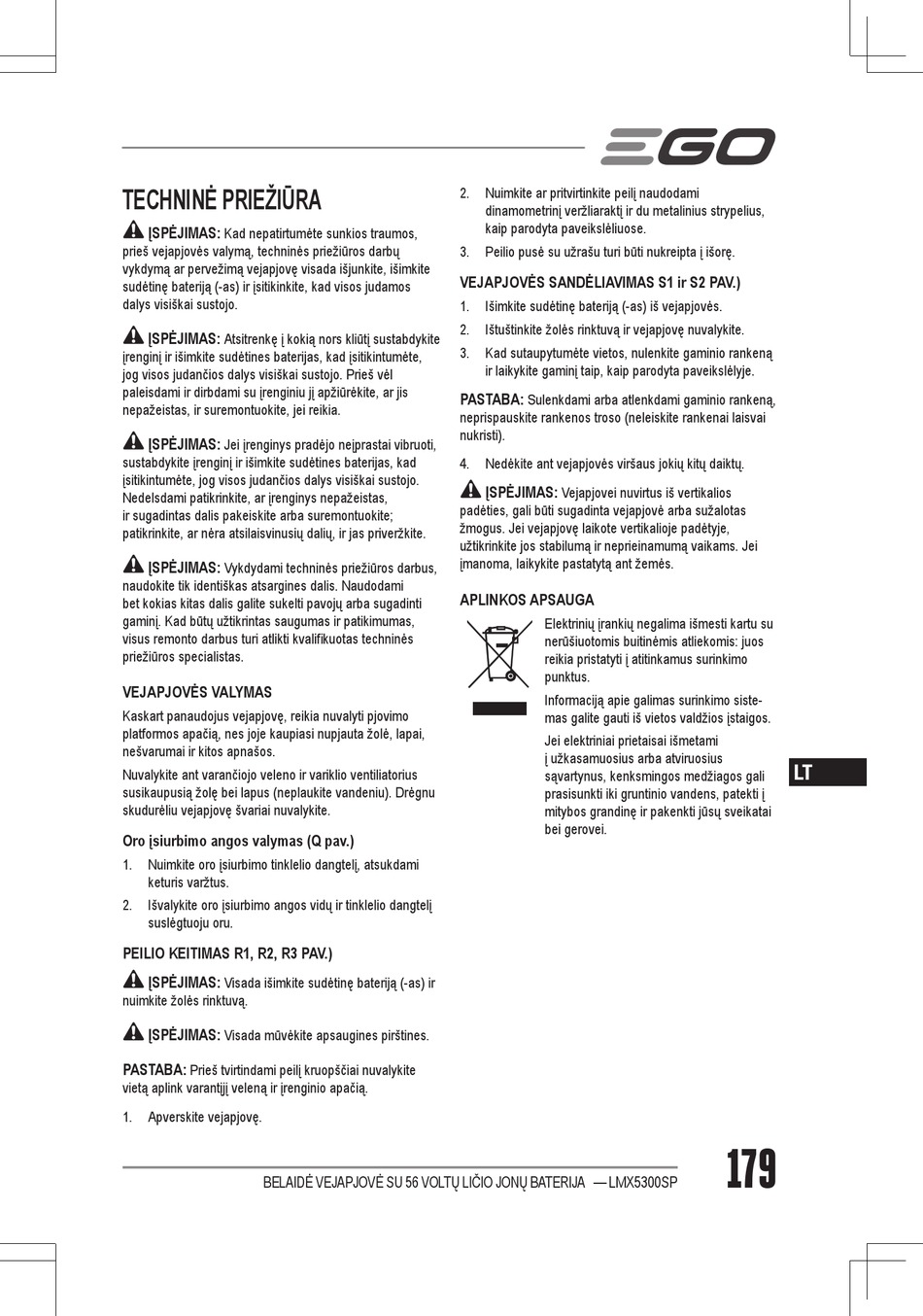 EGO

TECHNINĖ PRIEŽIŪRA

ĮSPĖJIMAS: Kad nepatirtumėte sunkios traumos, prieš vejapjovės valymą, techninės priežiūros darbų vykdymą ar pervežimą vejapjovę visada išjunkite, išimkite sudėtinę bateriją (-as) ir įsitikinkite, kad visos judamos dalys visiškai sustojo.

ĮSPĖJIMAS: Atsitrenkę į kokią nors kliūtį sustabdykite įrenginį ir išimkite sudėtines baterijas, kad įsitikintumėte, jog visos judančios dalys visiškai sustojo. Prieš vėl paleisdami ir dirbdami su įrenginiu jį apžiūrėkite, ar jis nepažeistas, ir suremontuokite, jei reikia.

ĮSPĖJIMAS: Jei įrenginys pradėjo neįprastai vibruoti, sustabdykite įrenginį ir išimkite sudėtines baterijas, kad įsitikintumėte, jog visos judančios dalys visiškai sustojo. Nedelsdami patikrinkite, ar įrenginys nepažeistas, ir sugadintas dalis pakeiskite arba suremontuokite; patikrinkite, ar nėra atsilaisvinusių dalių, ir jas priveržkite.

ĮSPĖJIMAS: Vykdydami techninės priežiūros darbus, naudokite tik identiškas atsargines dalis. Naudodami bet kokias kitas dalis galite sukelti pavojų arba sugadinti gaminį. Kad būtų užtikrintas saugumas ir patikimumas, visus remonto darbus turi atlikti kvalifikuotas techninės priežiūros specialistas.

VEJAPJOVĖS VALYMAS

Kaskart panaudojus vejapjovę, reikia nuvalyti pjovimo platformos apačią, nes joje kaupiasi nupjauta žolė, lapai, nešvarumai ir kitos apnašos.

Nuvalykite ant varančiojo veleno ir variklio ventiliatorius susikaupusią žolę bei lapus (neplaukite vandeniu). Drėgnu skudurėliu vejapjovę švariai nuvalykite.

Oro įsiurbimo angos valymas (Q pav.)

1. Nuimkite oro įsiurbimo tinklelio dangtelį, atsukdami keturis varžtus.

2. Išvalykite oro įsiurbimo angos vidų ir tinklelio dangtelį suslėgtuoju oru.

PEILIO KEITIMAS R1, R2, R3 PAV.)

ĮSPĖJIMAS: Visada išimkite sudėtinę bateriją (-as) ir nuimkite žolės rinktuvą.

ĮSPĖJIMAS: Visada mūvėkite apsaugines pirštines.

PASTABA: Prieš tvirtindami peilį kruopščiai nuvalykite vietą aplink varantįjį veleną ir įrenginio apačią.

1. Apverskite vejapjovę.

2. Nuimkite ar pritvirtinkite peilį naudodami dinamometrinį veržliaraktį ir du metalinius strypelius, kaip parodyta paveikslėliuose.

3. Peilio pusė su užrašu turi būti nukreipta į išorę.

VEJAPJOVĖS SANDĖLIAVIMAS S1 ir S2 PAV.)

1. Išimkite sudėtinę bateriją (-as) iš vejapjovės.

2. Ištuštinkite žolės rinktuvą ir vejapjovę nuvalykite.

3. Kad sutaupytumėte vietos, nulenkite gaminio rankeną ir laikykite gaminį taip, kaip parodyta paveikslėlyje.

PASTABA: Sulenkdami arba atlenkdami gaminio rankeną, neprispauskite rankenos troso (neleiskite rankenai laisvai nukristi).

4. Nedėkite ant vejapjovės viršaus jokių kitų daiktų.

ĮSPĖJIMAS: Vejapjovei nuvirtus iš vertikalios padėties, gali būti sugadinta vejapjovė arba sužalotas žmogus. Jei vejapjovę laikote vertikalioje padėtyje, užtikrinkite jos stabilumą ir neprieinamumą vaikams. Jei įmanoma, laikykite pastatytą ant žemės.

APLINKOS APSAUGA

Elektrinių įrankių negalima išmesti kartu su nerūšiuotomis buitinėmis atliekomis: juos reikia pristatyti į atitinkamus surinkimo punktus.

Informaciją apie galimas surinkimo sistemas galite gauti iš vietos valdžios įstaigos.

Jei elektriniai prietaisai išmetami į užkasamuosius arba atviruosius sąvartynus, kenksmingos medžiagos gali prasisunkti iki gruntinio vandens, patekti į mitybos grandinę ir pakenkti jūsų sveikatai bei gerovei.

LT

BELAIDĖ VEJAPJOVĖ SU 56 VOLTŲ LIČIO JONŲ BATERIJA — LMX5300SP

179